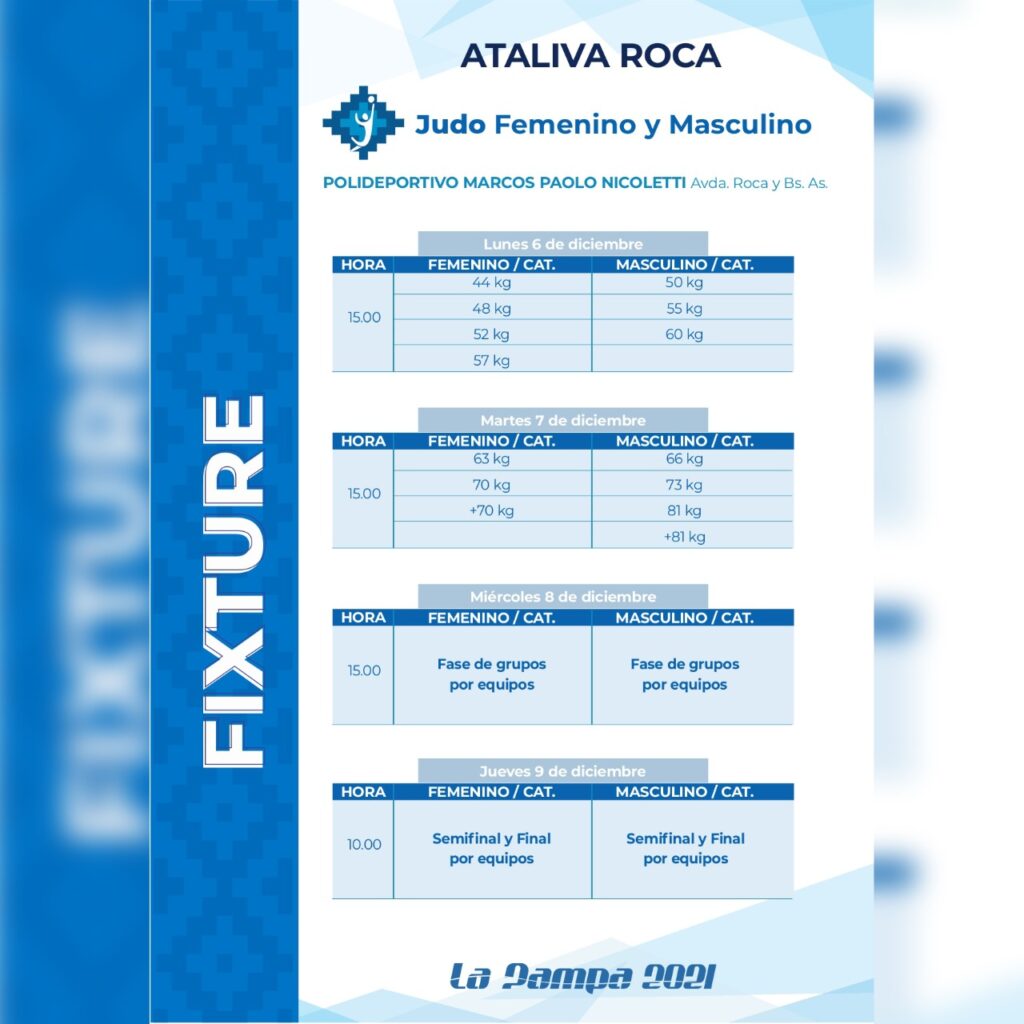 FIXTURE

ATALIVA ROCA

Judo Femenino y Masculino

POLIDEPORTIVO MARCOS PAOLO NICOLETTI Avda. Roca y Bs. As.

Lunes 6 de diciembre

| HORA | FEMENINO / CAT. | MASCULINO / CAT. |
|---|---|---|
| 15.00 | 44 kg | 50 kg |
| | 48 kg | 55 kg |
| | 52 kg | 60 kg |
| | 57 kg | |

Martes 7 de diciembre

| HORA | FEMENINO / CAT. | MASCULINO / CAT. |
|---|---|---|
| 15.00 | 63 kg | 66 kg |
| | 70 kg | 73 kg |
| | +70 kg | 81 kg |
| | | +81 kg |

Miércoles 8 de diciembre

| HORA | FEMENINO / CAT. | MASCULINO / CAT. |
|---|---|---|
| 15.00 | Fase de grupos por equipos | Fase de grupos por equipos |

Jueves 9 de diciembre

| HORA | FEMENINO / CAT. | MASCULINO / CAT. |
|---|---|---|
| 10.00 | Semifinal y Final por equipos | Semifinal y Final por equipos |

La Pampa 2021